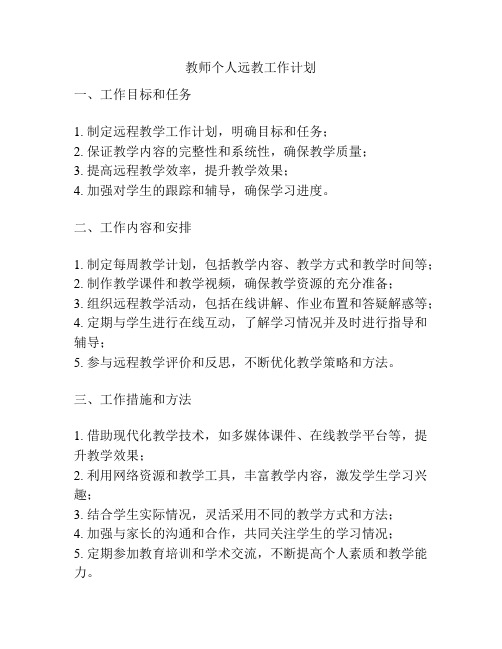 教师个人远教工作计划

一、工作目标和任务

1. 制定远程教学工作计划，明确目标和任务；
2. 保证教学内容的完整性和系统性，确保教学质量；
3. 提高远程教学效率，提升教学效果；
4. 加强对学生的跟踪和辅导，确保学习进度。

二、工作内容和安排

1. 制定每周教学计划，包括教学内容、教学方式和教学时间等；
2. 制作教学课件和教学视频，确保教学资源的充分准备；
3. 组织远程教学活动，包括在线讲解、作业布置和答疑解惑等；
4. 定期与学生进行在线互动，了解学习情况并及时进行指导和辅导；
5. 参与远程教学评价和反思，不断优化教学策略和方法。

三、工作措施和方法

1. 借助现代化教学技术，如多媒体课件、在线教学平台等，提升教学效果；
2. 利用网络资源和教学工具，丰富教学内容，激发学生学习兴趣；
3. 结合学生实际情况，灵活采用不同的教学方式和方法；
4. 加强与家长的沟通和合作，共同关注学生的学习情况；
5. 定期参加教育培训和学术交流，不断提高个人素质和教学能力。